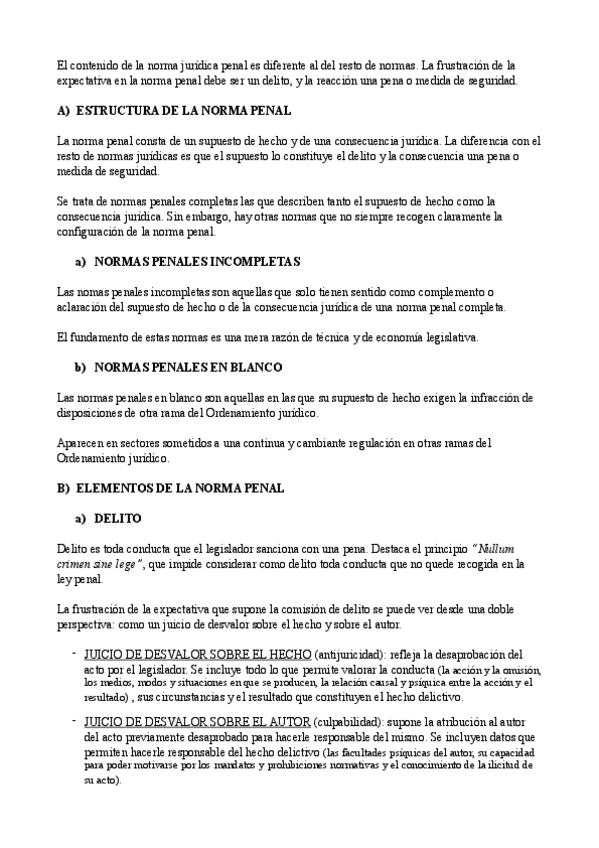 El contenido de la norma jurídica penal es diferente al del resto de normas. La frustración de la expectativa en la norma penal debe ser un delito, y la reacción una pena o medida de seguridad.

A) ESTRUCTURA DE LA NORMA PENAL

La norma penal consta de un supuesto de hecho y de una consecuencia jurídica. La diferencia con el resto de normas jurídicas es que el supuesto lo constituye el delito y la consecuencia una pena o medida de seguridad.

Se trata de normas penales completas las que describen tanto el supuesto de hecho como la consecuencia jurídica. Sin embargo, hay otras normas que no siempre recogen claramente la configuración de la norma penal.

a) NORMAS PENALES INCOMPLETAS

Las nomas penales incompletas son aquellas que solo tienen sentido como complemento o aclaración del supuesto de hecho o de la consecuencia jurídica de una norma penal completa.

El fundamento de estas normas es una mera razón de técnica y de economía legislativa.

b) NORMAS PENALES EN BLANCO

Las normas penales en blanco son aquellas en las que su supuesto de hecho exigen la infracción de disposiciones de otra rama del Ordenamiento jurídico.

Aparecen en sectores sometidos a una continua y cambiante regulación en otras ramas del Ordenamiento jurídico.

B) ELEMENTOS DE LA NORMA PENAL

a) DELITO

Delito es toda conducta que el legislador sanciona con una pena. Destaca el principio "Nullum crimen sine lege", que impide considerar como delito toda conducta que no quede recogida en la ley penal.

La frustración de la expectativa que supone la comisión de delito se puede ver desde una doble perspectiva: como un juicio de desvalor sobre el hecho y sobre el autor.

- JUICIO DE DESVALOR SOBRE EL HECHO (antijuricidad): refleja la desaprobación del acto por el legislador. Se incluye todo lo que permite valorar la conducta (la acción y la omisión, los medios, modos y situaciones en que se producen, la relación causal y psíquica entre la acción y el resultado) , sus circunstancias y el resultado que constituyen el hecho delictivo.

- JUICIO DE DESVALOR SOBRE EL AUTOR (culpabilidad): supone la atribución al autor del acto previamente desaprobado para hacerle responsable del mismo. Se incluyen datos que permiten hacerle responsable del hecho delictivo (las facultades psíquicas del autor, su capacidad para poder motivarse por los mandatos y prohibiciones normativas y el conocimiento de la ilicitud de su acto).